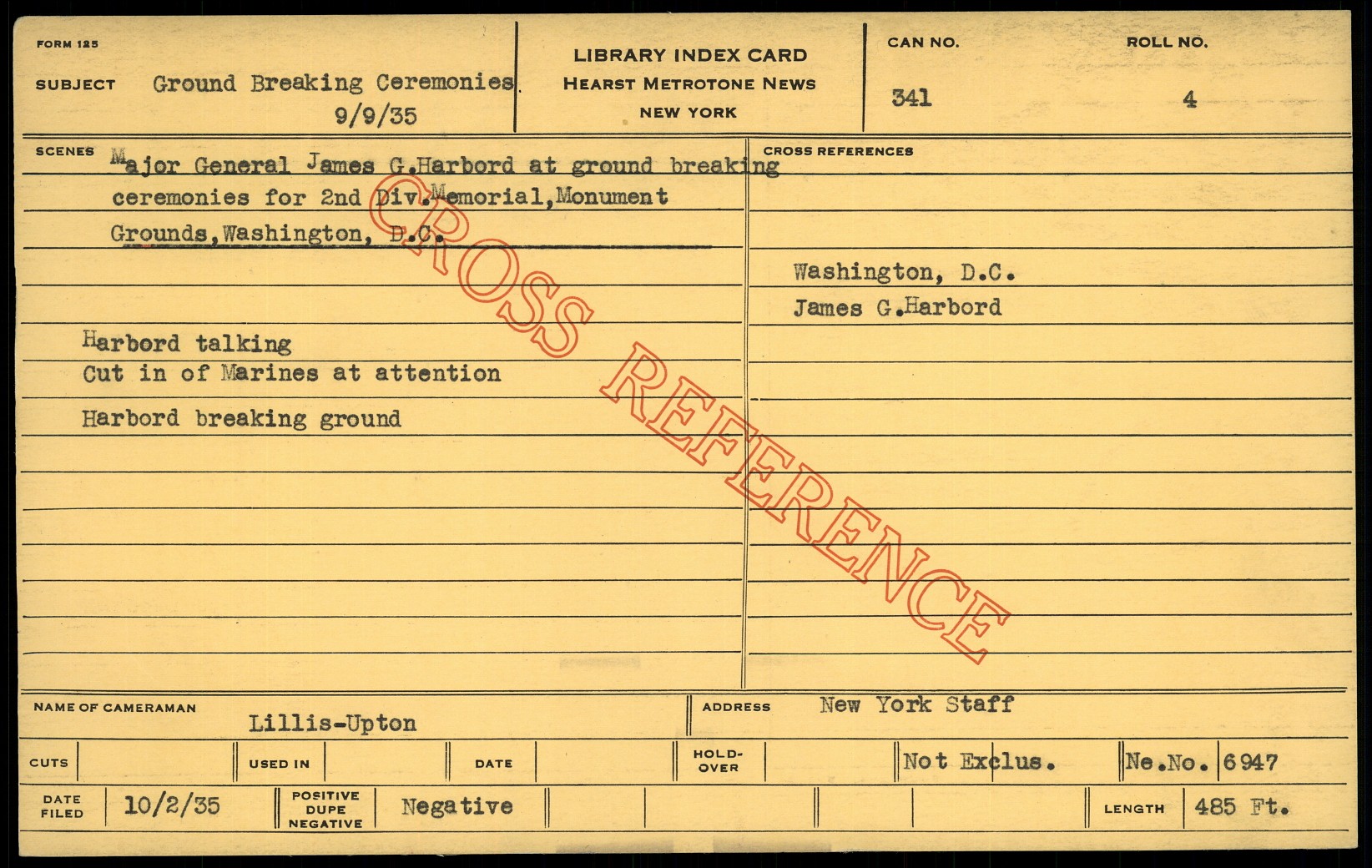 FORM 125

SUBJECT Ground Breaking Ceremonies. 9/9/35

LIBRARY INDEX CARD
HEARST METROTONE NEWS
NEW YORK

CAN NO. 341

ROLL NO. 4

SCENES

Major General James G.Harbord at ground breaking ceremonies for 2nd Div.Memorial,Monument Grounds,Washington, D.C.

Harbord talking
Cut in of Marines at attention
Harbord breaking ground

CROSS REFERENCES

Washington, D.C.
James G.Harbord

NAME OF CAMERAMAN Lillis-Upton

ADDRESS New York Staff

CUTS

USED IN

DATE

HOLD-OVER

Not Exclus.

Ne.No. 6947

DATE FILED 10/2/35

POSITIVE DUPE NEGATIVE Negative

LENGTH 485 Ft.

CROSS REFERENCE